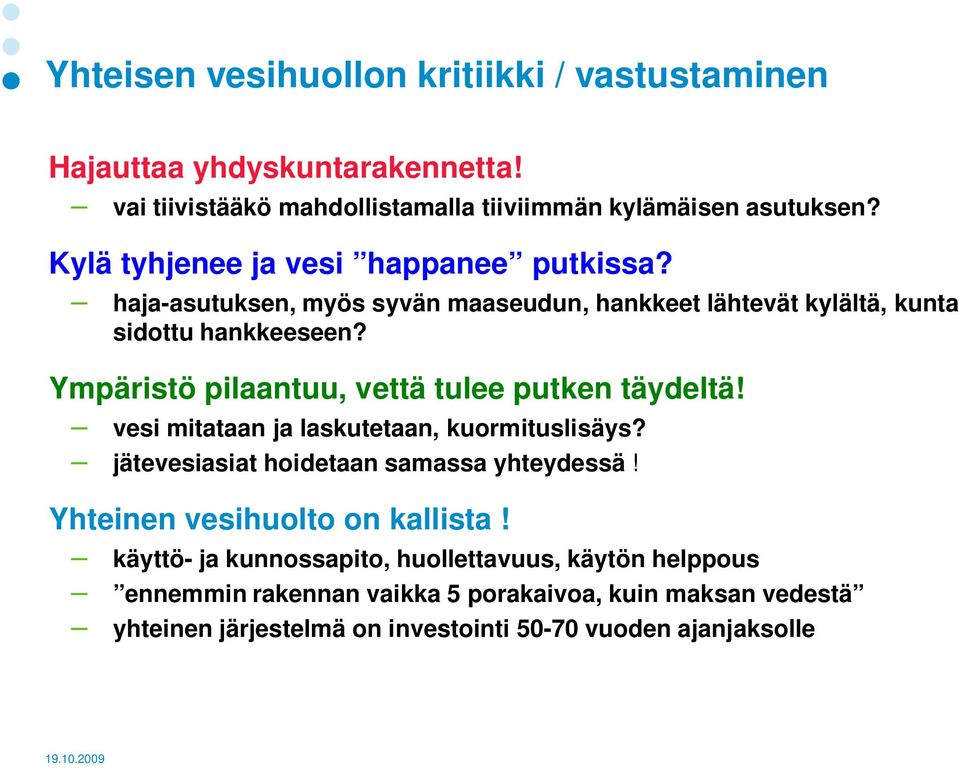 Yhteisen vesihuollon kritiikki / vastustaminen

Hajauttaa yhdyskuntarakennetta!

– vai tiivistääkö mahdollistamalla tiiviimmän kylämäisen asutuksen?

Kylä tyhjenee ja vesi ”happanee” putkissa?

– haja-asutuksen, myös syvän maaseudun, hankkeet lähtevät kylältä, kunta sidottu hankkeeseen?

Ympäristö pilaantuu, vettä tulee putken täydeltä!

– vesi mitataan ja laskutetaan, kuormituslisäys?
– jätevesiasiat hoidetaan samassa yhteydessä !

Yhteinen vesihuolto on kallista !

– käyttö- ja kunnossapito, huollettavuus, käytön helppous
– ”ennemmin rakennan vaikka 5 porakaivoa, kuin maksan vedestä”
– yhteinen järjestelmä on investointi 50-70 vuoden ajanjaksolle

19.10.2009